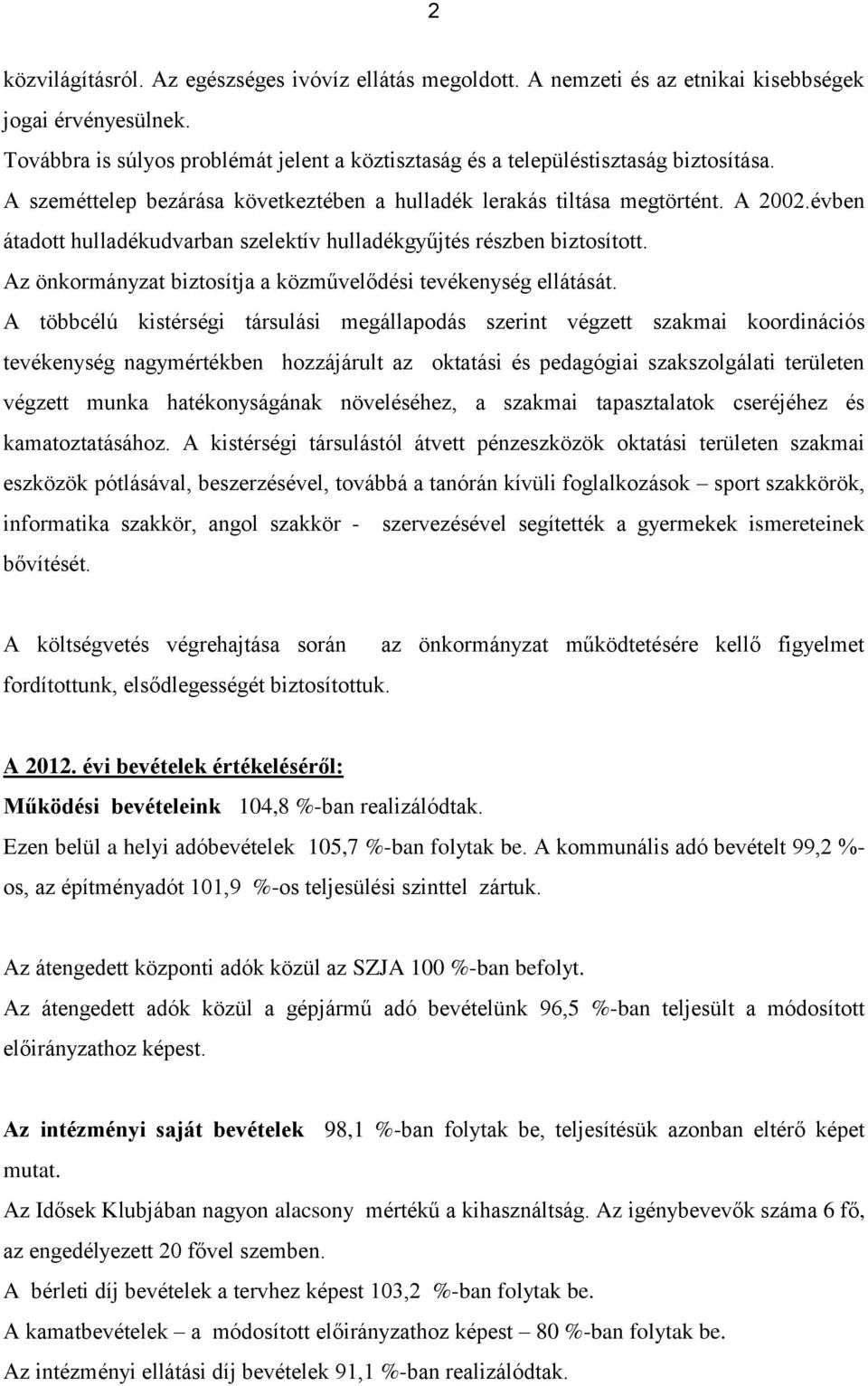 2

közvilágításról. Az egészséges ivóvíz ellátás megoldott. A nemzeti és az etnikai kisebbségek jogai érvényesülnek.
Továbbra is súlyos problémát jelent a köztisztaság és a településtisztaság biztosítása.
A szeméttelep bezárása következtében a hulladék lerakás tiltása megtörtént. A 2002.évben átadott hulladékudvarban szelektív hulladékgyűjtés részben biztosított.
Az önkormányzat biztosítja a közművelődési tevékenység ellátását.
A többcélú kistérségi társulási megállapodás szerint végzett szakmai koordinációs tevékenység nagymértékben hozzájárult az oktatási és pedagógiai szakszolgálati területen végzett munka hatékonyságának növeléséhez, a szakmai tapasztalatok cseréjéhez és kamatoztatásához. A kistérségi társulástól átvett pénzeszközök oktatási területen szakmai eszközök pótlásával, beszerzésével, továbbá a tanórán kívüli foglalkozások – sport szakkörök, informatika szakkör, angol szakkör - szervezésével segítették a gyermekek ismereteinek bővítését.

A költségvetés végrehajtása során az önkormányzat működtetésére kellő figyelmet fordítottunk, elsődlegességét biztosítottuk.

A 2012. évi bevételek értékeléséről:
Működési bevételeink 104,8 %-ban realizálódtak.
Ezen belül a helyi adóbevételek 105,7 %-ban folytak be. A kommunális adó bevételt 99,2 %-os, az építményadót 101,9 %-os teljesülési szinttel zártuk.

Az átengedett központi adók közül az SZJA 100 %-ban befolyt.
Az átengedett adók közül a gépjármű adó bevételünk 96,5 %-ban teljesült a módosított előirányzathoz képest.

Az intézményi saját bevételek 98,1 %-ban folytak be, teljesítésük azonban eltérő képet mutat.
Az Idősek Klubjában nagyon alacsony mértékű a kihasználtság. Az igénybevevők száma 6 fő, az engedélyezett 20 fővel szemben.
A bérleti díj bevételek a tervhez képest 103,2 %-ban folytak be.
A kamatbevételek – a módosított előirányzathoz képest – 80 %-ban folytak be.
Az intézményi ellátási díj bevételek 91,1 %-ban realizálódtak.